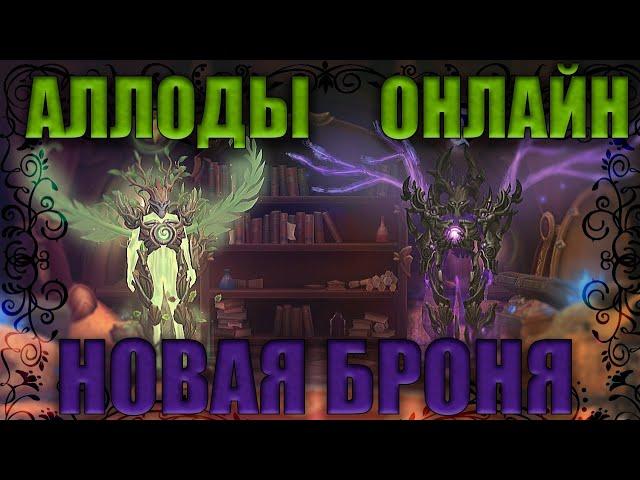 АЛЛОДЫ ОНЛАЙН

НОВАЯ БРОНЯ